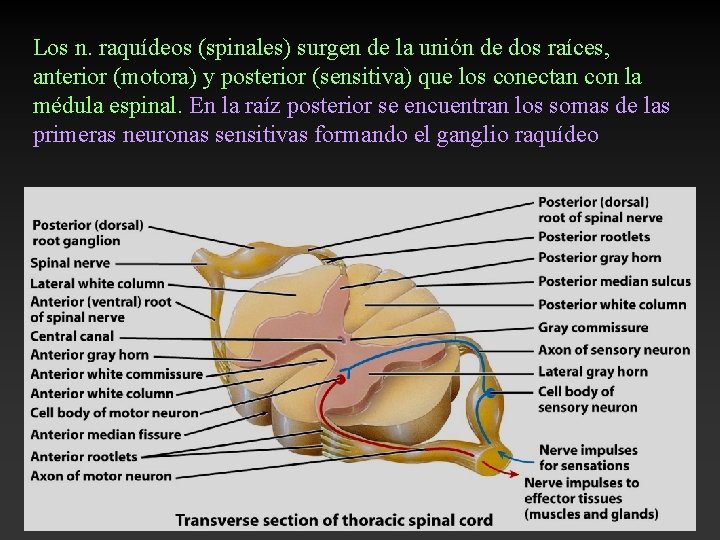 Los n. raquídeos (spinales) surgen de la unión de dos raíces, anterior (motora) y posterior (sensitiva) que los conectan con la médula espinal. En la raíz posterior se encuentran los somas de las primeras neuronas sensitivas formando el ganglio raquídeo

Posterior (dorsal) root ganglion
Spinal nerve
Lateral white column
Anterior (ventral) root of spinal nerve
Central canal
Anterior gray horn
Anterior white commissure
Anterior white column
Cell body of motor neuron
Anterior median fissure
Anterior rootlets
Axon of motor neuron

Posterior (dorsal) root of spinal nerve
Posterior rootlets
Posterior gray horn
Posterior median sulcus
Posterior white column
Gray commissure
Axon of sensory neuron
Lateral gray horn
Cell body of sensory neuron
Nerve impulses for sensations
Nerve impulses to effector tissues (muscles and glands)

Transverse section of thoracic spinal cord